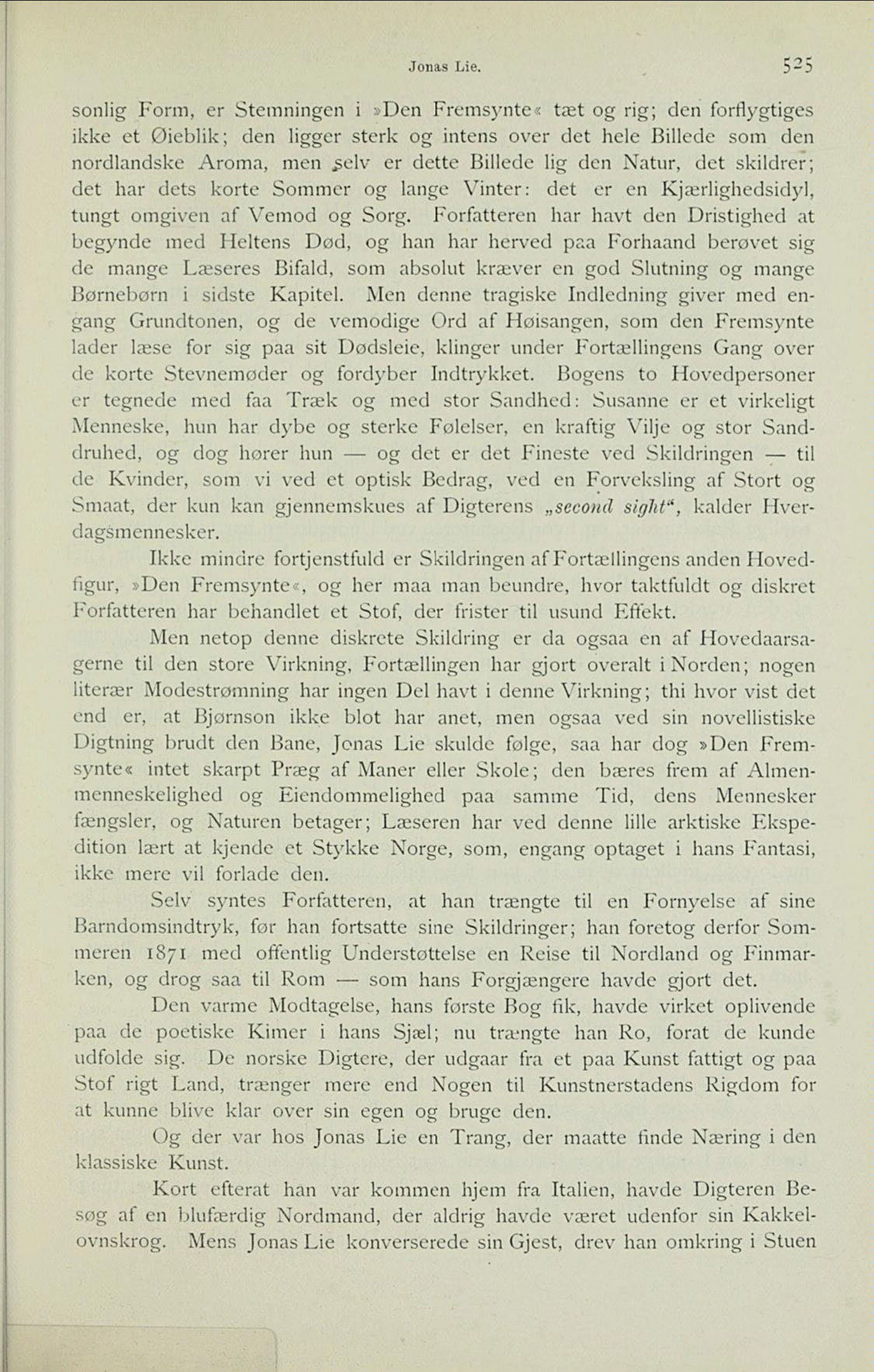 Jonas Lie. 525

sonlig Form, er Stemningen i »Den Fremsynte« tæt og rig; den forflygtiges ikke et Øieblik; den ligger sterk og intens over det hele Billede som den nordlandske Aroma, men selv er dette Billede lig den Natur, det skildrer; det har dets korte Sommer og lange Vinter: det er en Kjærlighedsidyl, tungt omgiven af Vemod og Sorg. Forfatteren har havt den Dristighed at begynde med Heltens Død, og han har herved paa Forhaand berøvet sig de mange Læseres Bifald, som absolut kræver en god Slutning og mange Børnebørn i sidste Kapitel. Men denne tragiske Indledning giver med engang Grundtonen, og de vemodige Ord af Høisangen, som den Fremsynte lader læse for sig paa sit Dødsleie, klinger under Fortællingens Gang over de korte Stevnemøder og fordyber Indtrykket. Bogens to Hovedpersoner er tegnede med faa Træk og med stor Sandhed: Susanne er et virkeligt Menneske, hun har dybe og sterke Følelser, en kraftig Vilje og stor Sanddruhed, og dog hører hun — og det er det Fineste ved Skildringen — til de Kvinder, som vi ved et optisk Bedrag, ved en Forveksling af Stort og Smaat, der kun kan gjennemskues af Digterens „second sight“, kalder Hverdagsmennesker.

Ikke mindre fortjenstfuld er Skildringen af Fortællingens anden Hovedfigur, »Den Fremsynte«, og her maa man beundre, hvor taktfuldt og diskret Forfatteren har behandlet et Stof, der frister til usund Effekt.

Men netop denne diskrete Skildring er da ogsaa en af Hovedaarsagerne til den store Virkning, Fortællingen har gjort overalt i Norden; nogen literær Modestrømning har ingen Del havt i denne Virkning; thi hvor vist det end er, at Bjørnson ikke blot har anet, men ogsaa ved sin novellistiske Digtning brudt den Bane, Jonas Lie skulde følge, saa har dog »Den Fremsynte« intet skarpt Præg af Maner eller Skole; den bæres frem af Almenmenneskelighed og Eiendommelighed paa samme Tid, dens Mennesker fængsler, og Naturen betager; Læseren har ved denne lille arktiske Ekspedition lært at kjende et Stykke Norge, som, engang optaget i hans Fantasi, ikke mere vil forlade den.

Selv syntes Forfatteren, at han trængte til en Fornyelse af sine Barndomsindtryk, før han fortsatte sine Skildringer; han foretog derfor Sommeren 1871 med offentlig Understøttelse en Reise til Nordland og Finmarken, og drog saa til Rom — som hans Forgjængere havde gjort det.

Den varme Modtagelse, hans første Bog fik, havde virket oplivende paa de poetiske Kimer i hans Sjæl; nu trængte han Ro, forat de kunde udfolde sig. De norske Digtere, der udgaar fra et paa Kunst fattigt og paa Stof rigt Land, trænger mere end Nogen til Kunstnerstadens Rigdom for at kunne blive klar over sin egen og bruge den.

Og der var hos Jonas Lie en Trang, der maatte finde Næring i den klassiske Kunst.

Kort efterat han var kommen hjem fra Italien, havde Digteren Besøg af en blufærdig Nordmand, der aldrig havde været udenfor sin Kakkelovnskrog. Mens Jonas Lie konverserede sin Gjest, drev han omkring i Stuen